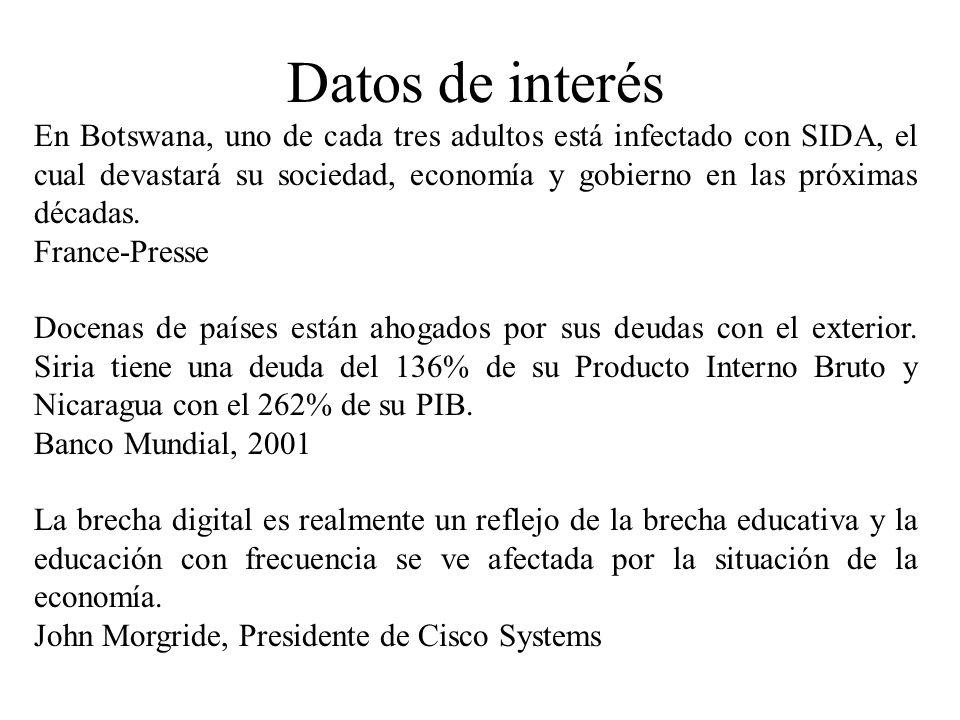 Datos de interés

En Botswana, uno de cada tres adultos está infectado con SIDA, el cual devastará su sociedad, economía y gobierno en las próximas décadas.
France-Presse

Docenas de países están ahogados por sus deudas con el exterior. Siria tiene una deuda del 136% de su Producto Interno Bruto y Nicaragua con el 262% de su PIB.
Banco Mundial, 2001

La brecha digital es realmente un reflejo de la brecha educativa y la educación con frecuencia se ve afectada por la situación de la economía.
John Morgride, Presidente de Cisco Systems